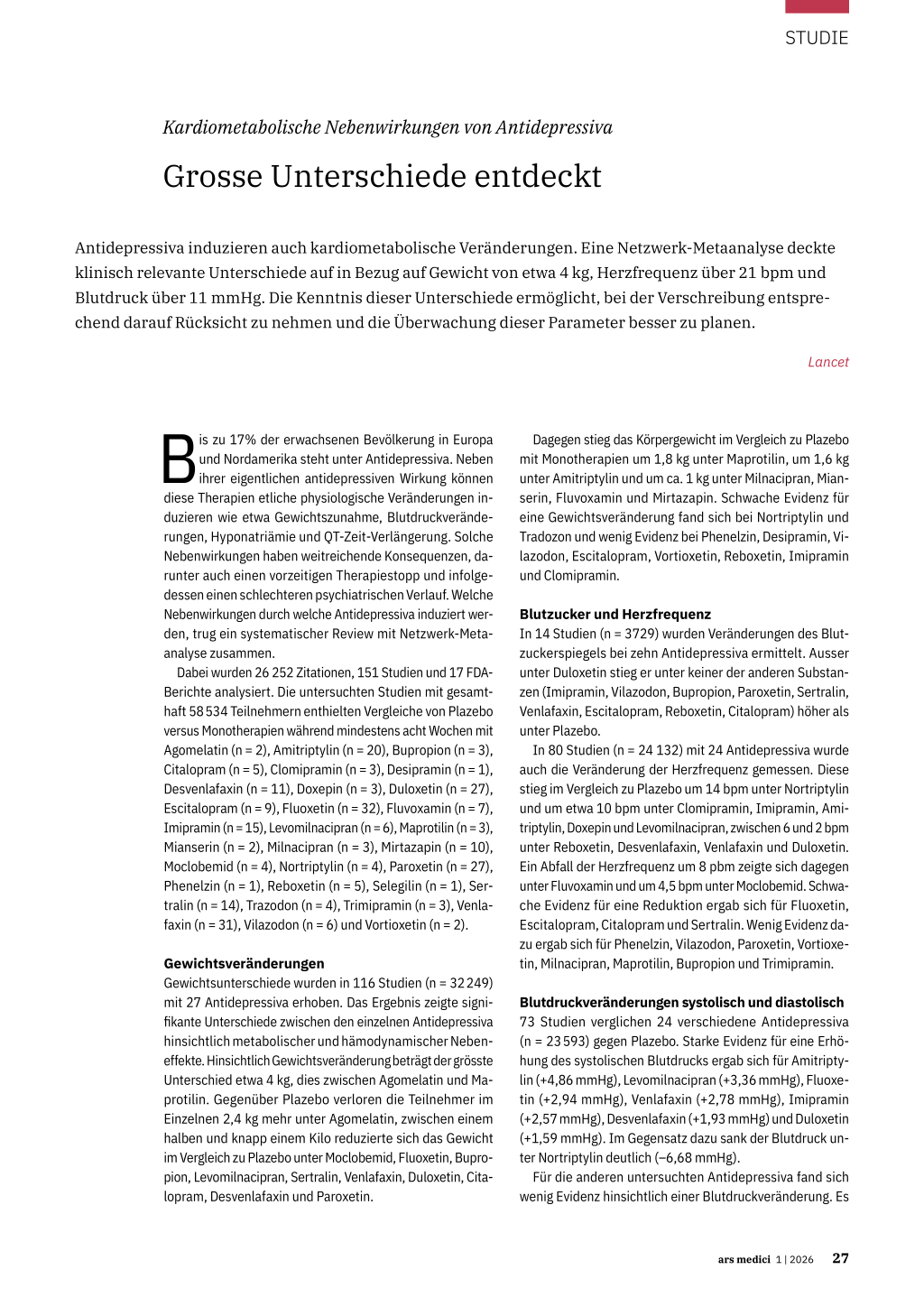 STUDIE

Kardiometabolische Nebenwirkungen von Antidepressiva

Grosse Unterschiede entdeckt

Antidepressiva induzieren auch kardiometabolische Veränderungen. Eine Netzwerk-Metaanalyse deckte klinisch relevante Unterschiede auf in Bezug auf Gewicht von etwa 4 kg, Herzfrequenz über 21 bpm und Blutdruck über 11 mmHg. Die Kenntnis dieser Unterschiede ermöglicht, bei der Verschreibung entsprechend darauf Rücksicht zu nehmen und die Überwachung dieser Parameter besser zu planen.

Lancet

Bis zu 17% der erwachsenen Bevölkerung in Europa und Nordamerika steht unter Antidepressiva. Neben ihrer eigentlichen antidepressiven Wirkung können diese Therapien etliche physiologische Veränderungen induzieren wie etwa Gewichtszunahme, Blutdruckveränderungen, Hyponatriämie und QT-Zeit-Verlängerung. Solche Nebenwirkungen haben weitreichende Konsequenzen, darunter auch einen vorzeitigen Therapiestopp und infolgedessen einen schlechteren psychiatrischen Verlauf. Welche Nebenwirkungen durch welche Antidepressiva induziert werden, trug ein systematischer Review mit Netzwerk-Metaanalyse zusammen.

Dabei wurden 26 252 Zitationen, 151 Studien und 17 FDA-Berichte analysiert. Die untersuchten Studien mit gesamthaft 58 534 Teilnehmern enthielten Vergleiche von Plazebo versus Monotherapien während mindestens acht Wochen mit Agomelatin (n = 2), Amitriptylin (n = 20), Bupropion (n = 3), Citalopram (n = 5), Clomipramin (n = 3), Desipramin (n = 1), Desvenlafaxin (n = 11), Doxepin (n = 3), Duloxetin (n = 27), Escitalopram (n = 9), Fluoxetin (n = 32), Fluvoxamin (n = 7), Imipramin (n = 15), Levomilnacipran (n = 6), Maprotilin (n = 3), Mianserin (n = 2), Milnacipran (n = 3), Mirtazapin (n = 10), Moclobemid (n = 4), Nortriptylin (n = 4), Paroxetin (n = 27), Phenelzin (n = 1), Reboxetin (n = 5), Selegilin (n = 1), Sertralin (n = 14), Trazodon (n = 4), Trimipramin (n = 3), Venlafaxin (n = 31), Vilazodon (n = 6) und Vortioxetin (n = 2).

Gewichtsveränderungen
Gewichtsunterschiede wurden in 116 Studien (n = 32 249) mit 27 Antidepressiva erhoben. Das Ergebnis zeigte signifikante Unterschiede zwischen den einzelnen Antidepressiva hinsichtlich metabolischer und hämodynamischer Nebeneffekte. Hinsichtlich Gewichtsveränderung beträgt der grösste Unterschied etwa 4 kg, dies zwischen Agomelatin und Maprotilin. Gegenüber Plazebo verloren die Teilnehmer im Einzelnen 2,4 kg mehr unter Agomelatin, zwischen einem halben und knapp einem Kilo reduzierte sich das Gewicht im Vergleich zu Plazebo unter Moclobemid, Fluoxetin, Bupropion, Levomilnacipran, Sertralin, Venlafaxin, Duloxetin, Citalopram, Desvenlafaxin und Paroxetin.

Dagegen stieg das Körpergewicht im Vergleich zu Plazebo mit Monotherapien um 1,8 kg unter Maprotilin, um 1,6 kg unter Amitriptylin und um ca. 1 kg unter Milnacipran, Mianserin, Fluvoxamin und Mirtazapin. Schwache Evidenz für eine Gewichtsveränderung fand sich bei Nortriptylin und Tradozon und wenig Evidenz bei Phenelzin, Desipramin, Vilazodon, Escitalopram, Vortioxetin, Reboxetin, Imipramin und Clomipramin.

Blutzucker und Herzfrequenz
In 14 Studien (n = 3729) wurden Veränderungen des Blutzuckerspiegels bei zehn Antidepressiva ermittelt. Ausser unter Duloxetin stieg er unter keiner der anderen Substanzen (Imipramin, Vilazodon, Bupropion, Paroxetin, Sertralin, Venlafaxin, Escitalopram, Reboxetin, Citalopram) höher als unter Plazebo.

In 80 Studien (n = 24 132) mit 24 Antidepressiva wurde auch die Veränderung der Herzfrequenz gemessen. Diese stieg im Vergleich zu Plazebo um 14 bpm unter Nortriptylin und um etwa 10 bpm unter Clomipramin, Imipramin, Amitriptylin, Doxepin und Levomilnacipran, zwischen 6 und 2 bpm unter Reboxetin, Desvenlafaxin, Venlafaxin und Duloxetin. Ein Abfall der Herzfrequenz um 8 pbm zeigte sich dagegen unter Fluvoxamin und um 4,5 bpm unter Moclobemid. Schwache Evidenz für eine Reduktion ergab sich für Fluoxetin, Escitalopram, Citalopram und Sertralin. Wenig Evidenz dazu ergab sich für Phenelzin, Vilazodon, Paroxetin, Vortioxetin, Milnacipran, Maprotilin, Bupropion und Trimipramin.

Blutdruckveränderungen systolisch und diastolisch
73 Studien verglichen 24 verschiedene Antidepressiva (n = 23 593) gegen Plazebo. Starke Evidenz für eine Erhöhung des systolischen Blutdrucks ergab sich für Amitriptylin (+4,86 mmHg), Levomilnacipran (+3,36 mmHg), Fluoxetin (+2,94 mmHg), Venlafaxin (+2,78 mmHg), Imipramin (+2,57 mmHg), Desvenlafaxin (+1,93 mmHg) und Duloxetin (+1,59 mmHg). Im Gegensatz dazu sank der Blutdruck unter Nortriptylin deutlich (–6,68 mmHg).

Für die anderen untersuchten Antidepressiva fand sich wenig Evidenz hinsichtlich einer Blutdruckveränderung. Es

ars medici 1 | 2026 27